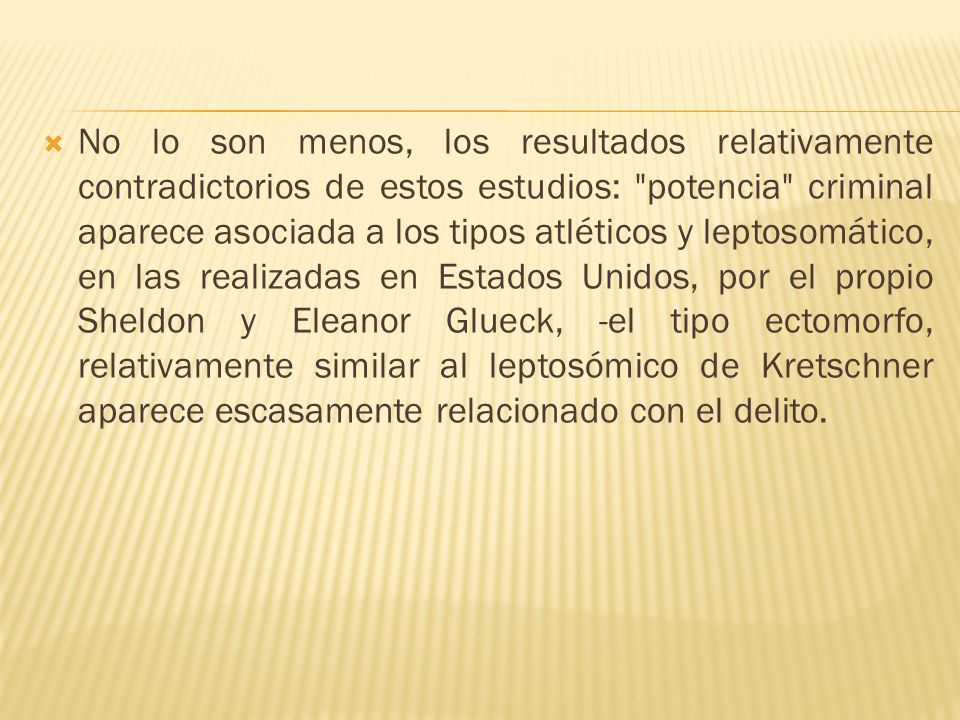 No lo son menos, los resultados relativamente contradictorios de estos estudios: "potencia" criminal aparece asociada a los tipos atléticos y leptosomático, en las realizadas en Estados Unidos, por el propio Sheldon y Eleanor Glueck, -el tipo ectomorfo, relativamente similar al leptosómico de Kretschner aparece escasamente relacionado con el delito.